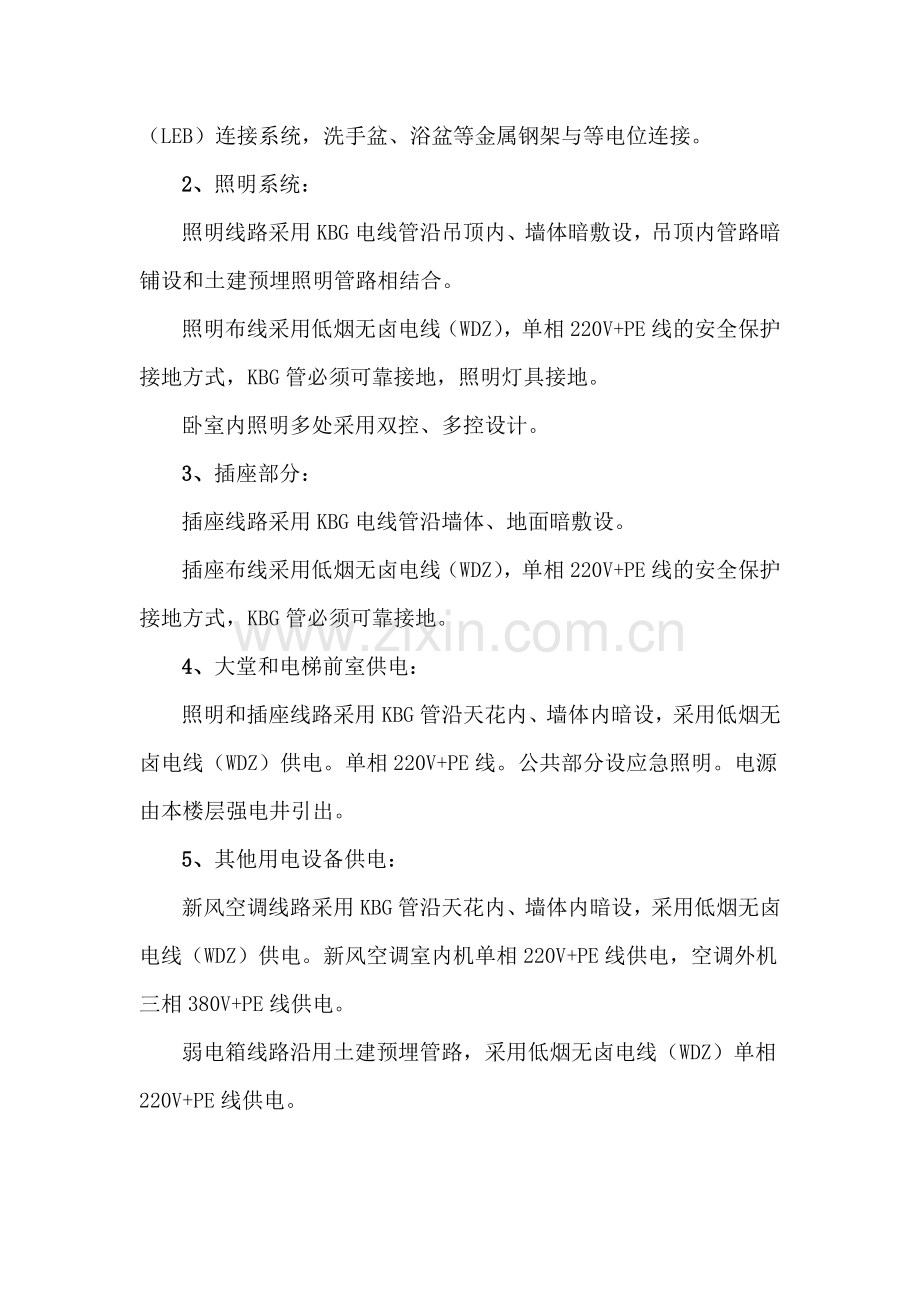 （LEB）连接系统，洗手盆、浴盆等金属钢架与等电位连接。

2、照明系统：

照明线路采用KBG电线管沿吊顶内、墙体暗敷设，吊顶内管路暗铺设和土建预埋照明管路相结合。

照明布线采用低烟无卤电线（WDZ），单相220V+PE线的安全保护接地方式，KBG管必须可靠接地，照明灯具接地。

卧室内照明多处采用双控、多控设计。

3、插座部分：

插座线路采用KBG电线管沿墙体、地面暗敷设。

插座布线采用低烟无卤电线（WDZ），单相220V+PE线的安全保护接地方式，KBG管必须可靠接地。

4、大堂和电梯前室供电：

照明和插座线路采用KBG管沿天花内、墙体内暗设，采用低烟无卤电线（WDZ）供电。单相220V+PE线。公共部分设应急照明。电源由本楼层强电井引出。

5、其他用电设备供电：

新风空调线路采用KBG管沿天花内、墙体内暗设，采用低烟无卤电线（WDZ）供电。新风空调室内机单相220V+PE线供电，空调外机三相380V+PE线供电。

弱电箱线路沿用土建预埋管路，采用低烟无卤电线（WDZ）单相220V+PE线供电。

www.zixin.com.cn